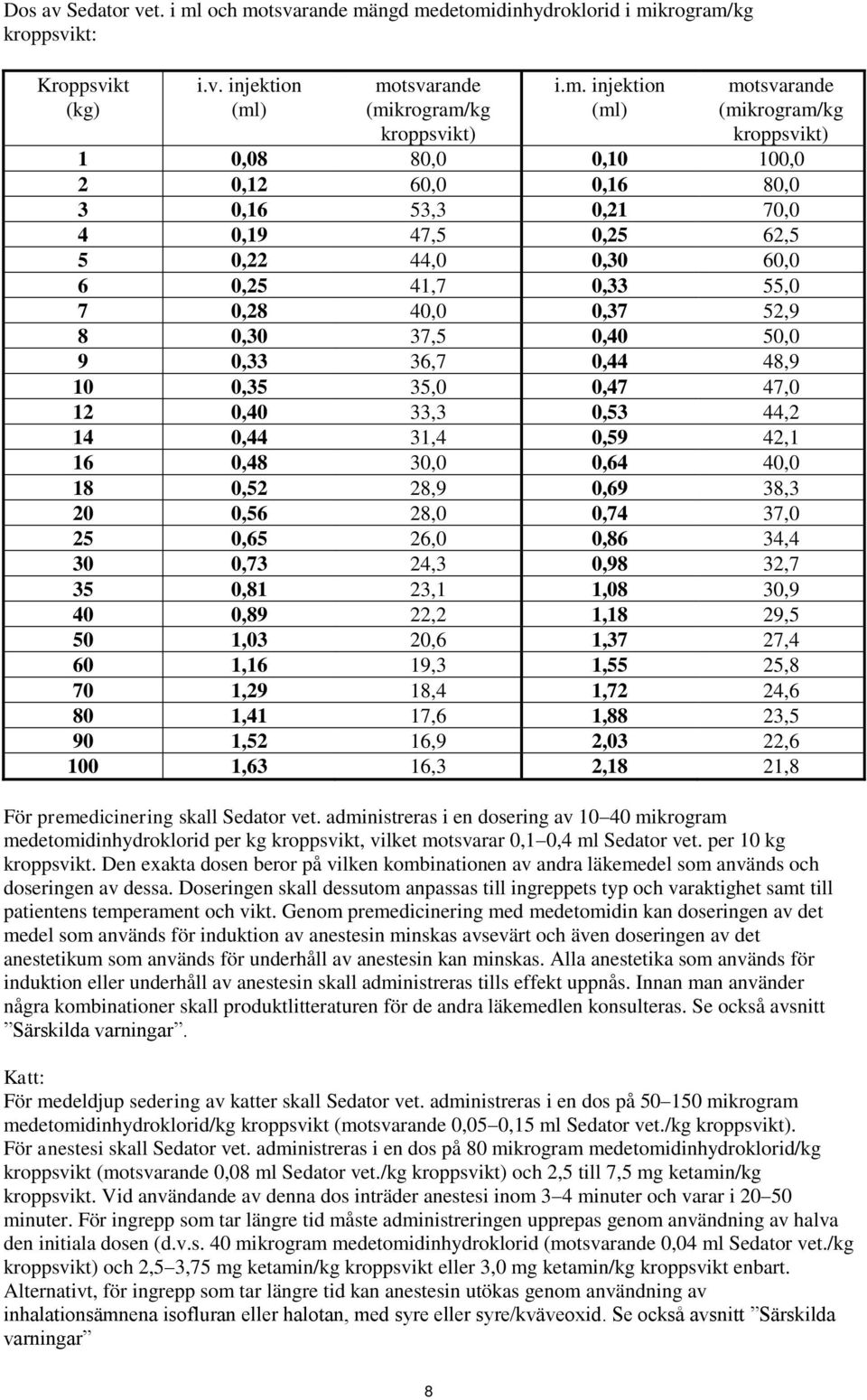 Dos av Sedator vet. i ml och motsvarande mängd medetomidinhydroklorid i mikrogram/kg kroppsvikt:

| Kroppsvikt (kg) | i.v. injektion (ml) | motsvarande (mikrogram/kg kroppsvikt) | i.m. injektion (ml) | motsvarande (mikrogram/kg kroppsvikt) |
|---|---|---|---|---|
| 1 | 0,08 | 80,0 | 0,10 | 100,0 |
| 2 | 0,12 | 60,0 | 0,16 | 80,0 |
| 3 | 0,16 | 53,3 | 0,21 | 70,0 |
| 4 | 0,19 | 47,5 | 0,25 | 62,5 |
| 5 | 0,22 | 44,0 | 0,30 | 60,0 |
| 6 | 0,25 | 41,7 | 0,33 | 55,0 |
| 7 | 0,28 | 40,0 | 0,37 | 52,9 |
| 8 | 0,30 | 37,5 | 0,40 | 50,0 |
| 9 | 0,33 | 36,7 | 0,44 | 48,9 |
| 10 | 0,35 | 35,0 | 0,47 | 47,0 |
| 12 | 0,40 | 33,3 | 0,53 | 44,2 |
| 14 | 0,44 | 31,4 | 0,59 | 42,1 |
| 16 | 0,48 | 30,0 | 0,64 | 40,0 |
| 18 | 0,52 | 28,9 | 0,69 | 38,3 |
| 20 | 0,56 | 28,0 | 0,74 | 37,0 |
| 25 | 0,65 | 26,0 | 0,86 | 34,4 |
| 30 | 0,73 | 24,3 | 0,98 | 32,7 |
| 35 | 0,81 | 23,1 | 1,08 | 30,9 |
| 40 | 0,89 | 22,2 | 1,18 | 29,5 |
| 50 | 1,03 | 20,6 | 1,37 | 27,4 |
| 60 | 1,16 | 19,3 | 1,55 | 25,8 |
| 70 | 1,29 | 18,4 | 1,72 | 24,6 |
| 80 | 1,41 | 17,6 | 1,88 | 23,5 |
| 90 | 1,52 | 16,9 | 2,03 | 22,6 |
| 100 | 1,63 | 16,3 | 2,18 | 21,8 |

För premedicinering skall Sedator vet. administreras i en dosering av 10–40 mikrogram medetomidinhydroklorid per kg kroppsvikt, vilket motsvarar 0,1–0,4 ml Sedator vet. per 10 kg kroppsvikt. Den exakta dosen beror på vilken kombinationen av andra läkemedel som används och doseringen av dessa. Doseringen skall dessutom anpassas till ingreppets typ och varaktighet samt till patientens temperament och vikt. Genom premedicinering med medetomidin kan doseringen av det medel som används för induktion av anestesin minskas avsevärt och även doseringen av det anestetikum som används för underhåll av anestesin kan minskas. Alla anestetika som används för induktion eller underhåll av anestesin skall administreras tills effekt uppnås. Innan man använder några kombinationer skall produktlitteraturen för de andra läkemedlen konsulteras. Se också avsnitt ”Särskilda varningar”.

Katt:
För medeldjup sedering av katter skall Sedator vet. administreras i en dos på 50–150 mikrogram medetomidinhydroklorid/kg kroppsvikt (motsvarande 0,05–0,15 ml Sedator vet./kg kroppsvikt).
För anestesi skall Sedator vet. administreras i en dos på 80 mikrogram medetomidinhydroklorid/kg kroppsvikt (motsvarande 0,08 ml Sedator vet./kg kroppsvikt) och 2,5 till 7,5 mg ketamin/kg kroppsvikt. Vid användande av denna dos inträder anestesi inom 3–4 minuter och varar i 20–50 minuter. För ingrepp som tar längre tid måste administreringen upprepas genom användning av halva den initiala dosen (d.v.s. 40 mikrogram medetomidinhydroklorid (motsvarande 0,04 ml Sedator vet./kg kroppsvikt) och 2,5–3,75 mg ketamin/kg kroppsvikt eller 3,0 mg ketamin/kg kroppsvikt enbart. Alternativt, för ingrepp som tar längre tid kan anestesin utökas genom användning av inhalationsämnena isofluran eller halotan, med syre eller syre/kväveoxid. Se också avsnitt ”Särskilda varningar”

8